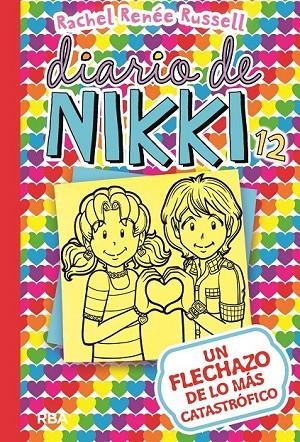 Rachel Renée Russell

diario de NIKKI 12

UN FLECHAZO DE LO MÁS CATASTRÓFICO

RBA